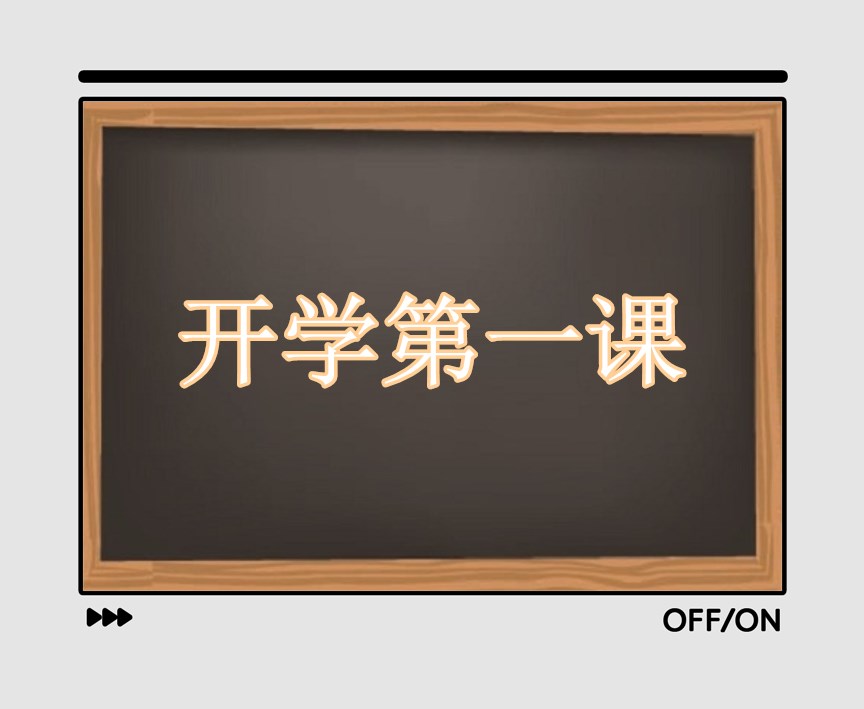 开学第一课

OFF/ON